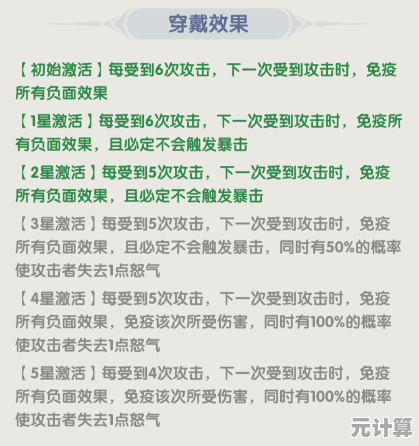 穿戴效果

【初始激活】每受到6次攻击，下一次受到攻击时，免疫所有负面效果

【1星激活】每受到6次攻击，下一次受到攻击时，免疫所有负面效果，且必定不会触发暴击

【2星激活】每受到5次攻击，下一次受到攻击时，免疫所有负面效果，且必定不会触发暴击

【3星激活】每受到5次攻击，下一次受到攻击时，免疫所有负面效果，且必定不会触发暴击，同时有50%的概率使攻击者失去1点怒气

【4星激活】每受到5次攻击，下一次受到攻击时，免疫所有负面效果，免疫该次所受伤害，同时有100%的概率使攻击者失去1点怒气

【5星激活】每受到4次攻击，下一次受到攻击时，免疫所有负面效果，免疫该次所受伤害，同时有100%的概率使攻击者失去1点怒气

元计算